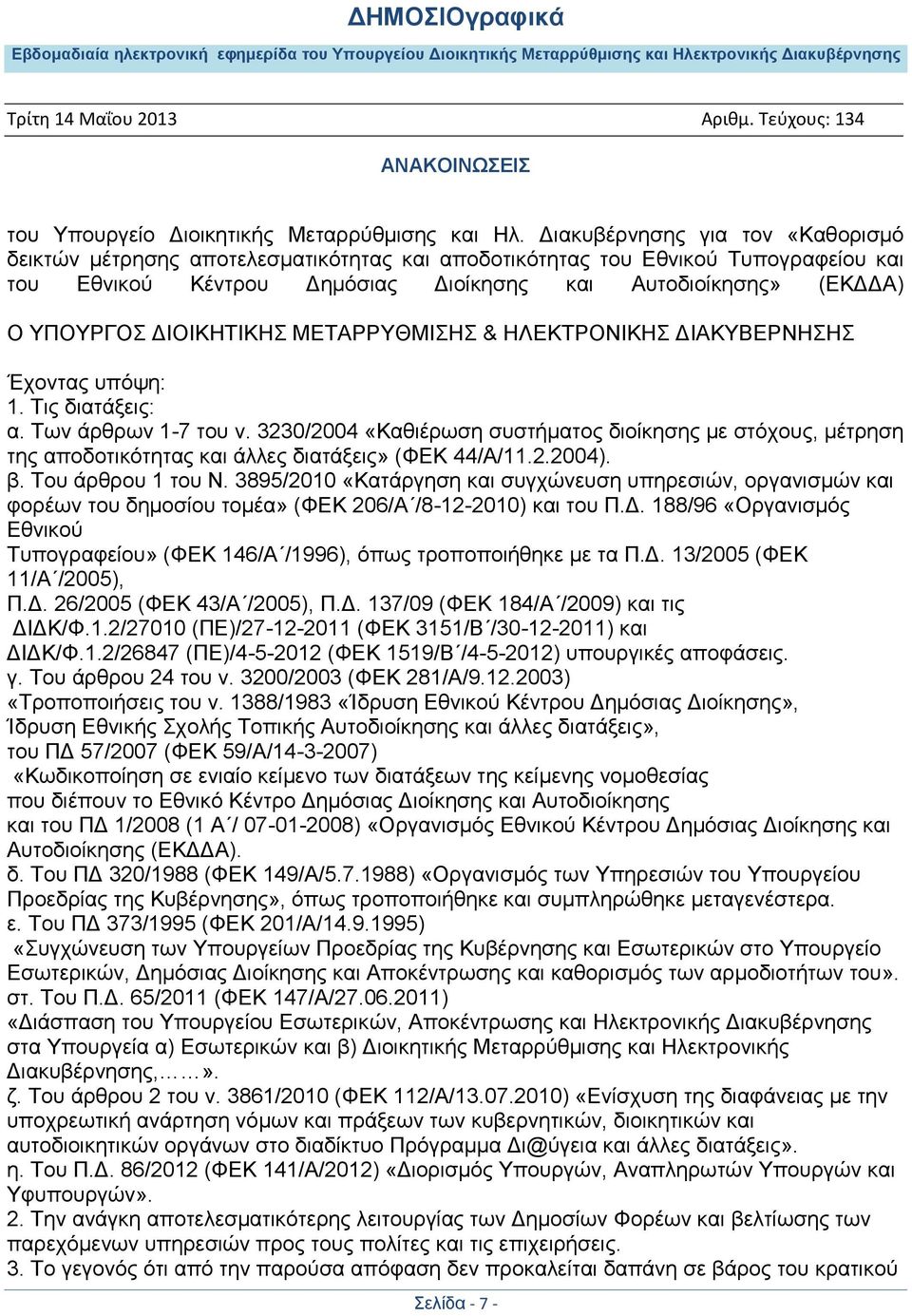 ΔΗΜΟΣΙΟγραφικά

Εβδομαδιαία ηλεκτρονική εφημερίδα του Υπουργείου Διοικητικής Μεταρρύθμισης και Ηλεκτρονικής Διακυβέρνησης

Τρίτη 14 Μαΐου 2013

Αριθμ. Τεύχους: 134

ΑΝΑΚΟΙΝΩΣΕΙΣ

του Υπουργείο Διοικητικής Μεταρρύθμισης και Ηλ. Διακυβέρνησης για τον «Καθορισμό δεικτών μέτρησης αποτελεσματικότητας και αποδοτικότητας του Εθνικού Τυπογραφείου και του Εθνικού Κέντρου Δημόσιας Διοίκησης και Αυτοδιοίκησης» (ΕΚΔΔΑ)

Ο ΥΠΟΥΡΓΟΣ ΔΙΟΙΚΗΤΙΚΗΣ ΜΕΤΑΡΡΥΘΜΙΣΗΣ & ΗΛΕΚΤΡΟΝΙΚΗΣ ΔΙΑΚΥΒΕΡΝΗΣΗΣ

Έχοντας υπόψη:
1. Τις διατάξεις:
α. Των άρθρων 1-7 του ν. 3230/2004 «Καθιέρωση συστήματος διοίκησης με στόχους, μέτρηση της αποδοτικότητας και άλλες διατάξεις» (ΦΕΚ 44/Α/11.2.2004).
β. Του άρθρου 1 του Ν. 3895/2010 «Κατάργηση και συγχώνευση υπηρεσιών, οργανισμών και φορέων του δημοσίου τομέα» (ΦΕΚ 206/Α΄/8-12-2010) και του Π.Δ. 188/96 «Οργανισμός Εθνικού
Τυπογραφείου» (ΦΕΚ 146/Α΄/1996), όπως τροποποιήθηκε με τα Π.Δ. 13/2005 (ΦΕΚ 11/Α΄/2005),
Π.Δ. 26/2005 (ΦΕΚ 43/Α΄/2005), Π.Δ. 137/09 (ΦΕΚ 184/Α΄/2009) και τις ΔΙΔΚ/Φ.1.2/27010 (ΠΕ)/27-12-2011 (ΦΕΚ 3151/Β΄/30-12-2011) και ΔΙΔΚ/Φ.1.2/26847 (ΠΕ)/4-5-2012 (ΦΕΚ 1519/Β΄/4-5-2012) υπουργικές αποφάσεις.
γ. Του άρθρου 24 του ν. 3200/2003 (ΦΕΚ 281/Α/9.12.2003) «Τροποποιήσεις του ν. 1388/1983 «Ίδρυση Εθνικού Κέντρου Δημόσιας Διοίκησης», Ίδρυση Εθνικής Σχολής Τοπικής Αυτοδιοίκησης και άλλες διατάξεις», του ΠΔ 57/2007 (ΦΕΚ 59/Α/14-3-2007)
«Κωδικοποίηση σε ενιαίο κείμενο των διατάξεων της κείμενης νομοθεσίας που διέπουν το Εθνικό Κέντρο Δημόσιας Διοίκησης και Αυτοδιοίκησης
και του ΠΔ 1/2008 (1 Α΄/ 07-01-2008) «Οργανισμός Εθνικού Κέντρου Δημόσιας Διοίκησης και Αυτοδιοίκησης (ΕΚΔΔΑ).
δ. Του ΠΔ 320/1988 (ΦΕΚ 149/Α/5.7.1988) «Οργανισμός των Υπηρεσιών του Υπουργείου Προεδρίας της Κυβέρνησης», όπως τροποποιήθηκε και συμπληρώθηκε μεταγενέστερα.
ε. Του ΠΔ 373/1995 (ΦΕΚ 201/Α/14.9.1995)
«Συγχώνευση των Υπουργείων Προεδρίας της Κυβέρνησης και Εσωτερικών στο Υπουργείο Εσωτερικών, Δημόσιας Διοίκησης και Αποκέντρωσης και καθορισμός των αρμοδιοτήτων του».
στ. Του Π.Δ. 65/2011 (ΦΕΚ 147/Α/27.06.2011)
«Διάσπαση του Υπουργείου Εσωτερικών, Αποκέντρωσης και Ηλεκτρονικής Διακυβέρνησης στα Υπουργεία α) Εσωτερικών και β) Διοικητικής Μεταρρύθμισης και Ηλεκτρονικής Διακυβέρνησης;……».
ζ. Του άρθρου 2 του ν. 3861/2010 (ΦΕΚ 112/Α/13.07.2010) «Ενίσχυση της διαφάνειας με την υποχρεωτική ανάρτηση νόμων και πράξεων των κυβερνητικών, διοικητικών και αυτοδιοικητικών οργάνων στο διαδίκτυο Πρόγραμμα Δι@ύγεια και άλλες διατάξεις».
η. Του Π.Δ. 86/2012 (ΦΕΚ 141/Α/2012) «Διορισμός Υπουργών, Αναπληρωτών Υπουργών και Υφυπουργών».
2. Την ανάγκη αποτελεσματικότερης λειτουργίας των Δημοσίων Φορέων και βελτίωσης των παρεχόμενων υπηρεσιών προς τους πολίτες και τις επιχειρήσεις.
3. Το γεγονός ότι από την παρούσα απόφαση δεν προκαλείται δαπάνη σε βάρος του κρατικού

Σελίδα - 7 -